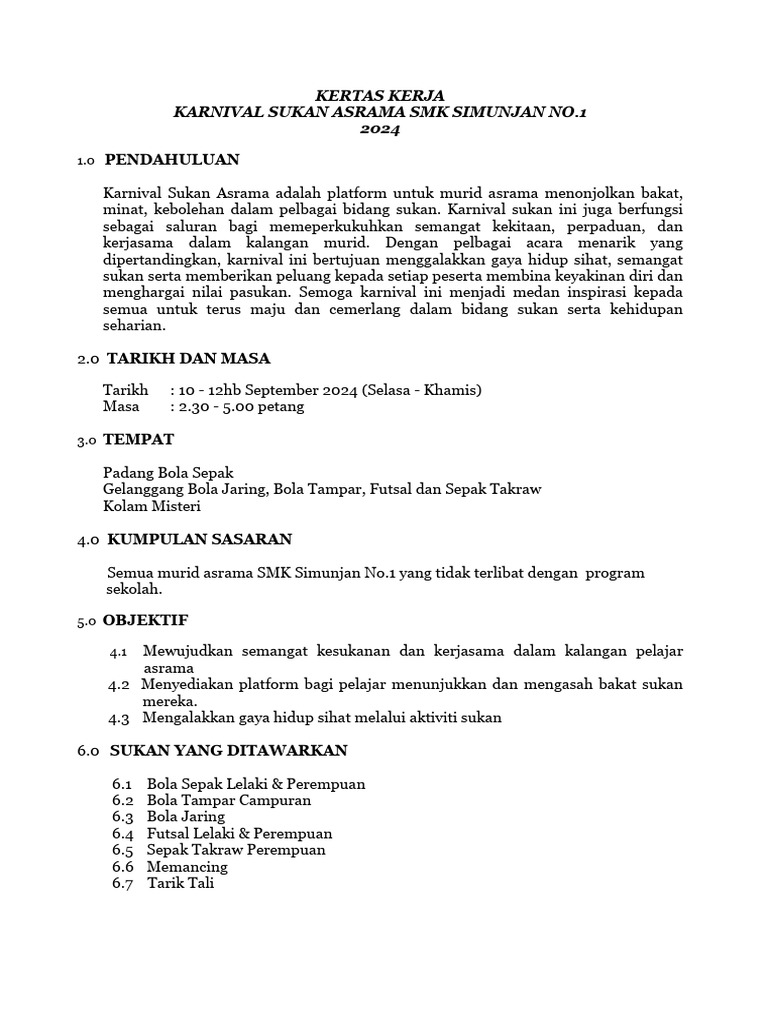 KERTAS KERJA
KARNIVAL SUKAN ASRAMA SMK SIMUNJAN NO.1
2024

1.0 PENDAHULUAN

Karnival Sukan Asrama adalah platform untuk murid asrama menonjolkan bakat, minat, kebolehan dalam pelbagai bidang sukan. Karnival sukan ini juga berfungsi sebagai saluran bagi memeperkukuhkan semangat kekitaan, perpaduan, dan kerjasama dalam kalangan murid. Dengan pelbagai acara menarik yang dipertandingkan, karnival ini bertujuan menggalakkan gaya hidup sihat, semangat sukan serta memberikan peluang kepada setiap peserta membina keyakinan diri dan menghargai nilai pasukan. Semoga karnival ini menjadi medan inspirasi kepada semua untuk terus maju dan cemerlang dalam bidang sukan serta kehidupan seharian.

2.0 TARIKH DAN MASA

Tarikh : 10 - 12hb September 2024 (Selasa - Khamis)
Masa : 2.30 - 5.00 petang

3.0 TEMPAT

Padang Bola Sepak
Gelanggang Bola Jaring, Bola Tampar, Futsal dan Sepak Takraw
Kolam Misteri

4.0 KUMPULAN SASARAN

Semua murid asrama SMK Simunjan No.1 yang tidak terlibat dengan program sekolah.

5.0 OBJEKTIF

4.1 Mewujudkan semangat kesukanan dan kerjasama dalam kalangan pelajar asrama
4.2 Menyediakan platform bagi pelajar menunjukkan dan mengasah bakat sukan mereka.
4.3 Mengalakkan gaya hidup sihat melalui aktiviti sukan

6.0 SUKAN YANG DITAWARKAN

6.1 Bola Sepak Lelaki & Perempuan
6.2 Bola Tampar Campuran
6.3 Bola Jaring
6.4 Futsal Lelaki & Perempuan
6.5 Sepak Takraw Perempuan
6.6 Memancing
6.7 Tarik Tali